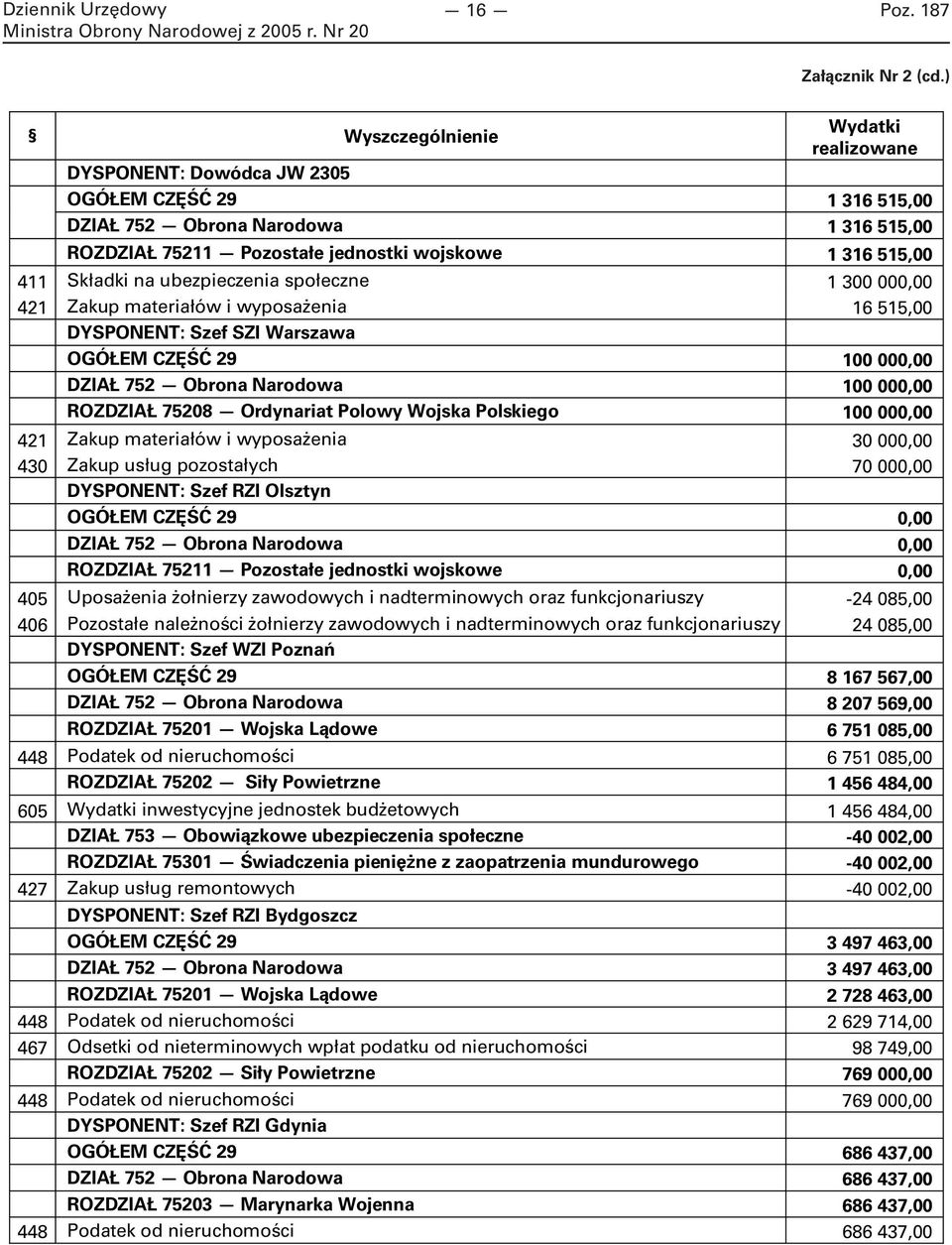 Dziennik Urzędowy
Ministra Obrony Narodowej z 2005 r. Nr 20

— 16 —

Poz. 187

Załącznik Nr 2 (cd.)

| § | Wyszczególnienie | Wydatki realizowane |
|---|---|---|
| | DYSPONENT: Dowódca JW 2305 | |
| | OGÓŁEM CZĘŚĆ 29 | 1 316 515,00 |
| | DZIAŁ 752 — Obrona Narodowa | 1 316 515,00 |
| | ROZDZIAŁ 75211 — Pozostałe jednostki wojskowe | 1 316 515,00 |
| 411 | Składki na ubezpieczenia społeczne | 1 300 000,00 |
| 421 | Zakup materiałów i wyposażenia | 16 515,00 |
| | DYSPONENT: Szef SZI Warszawa | |
| | OGÓŁEM CZĘŚĆ 29 | 100 000,00 |
| | DZIAŁ 752 — Obrona Narodowa | 100 000,00 |
| | ROZDZIAŁ 75208 — Ordynariat Polowy Wojska Polskiego | 100 000,00 |
| 421 | Zakup materiałów i wyposażenia | 30 000,00 |
| 430 | Zakup usług pozostałych | 70 000,00 |
| | DYSPONENT: Szef RZI Olsztyn | |
| | OGÓŁEM CZĘŚĆ 29 | 0,00 |
| | DZIAŁ 752 — Obrona Narodowa | 0,00 |
| | ROZDZIAŁ 75211 — Pozostałe jednostki wojskowe | 0,00 |
| 405 | Uposażenia żołnierzy zawodowych i nadterminowych oraz funkcjonariuszy | -24 085,00 |
| 406 | Pozostałe należności żołnierzy zawodowych i nadterminowych oraz funkcjonariuszy | 24 085,00 |
| | DYSPONENT: Szef WZI Poznań | |
| | OGÓŁEM CZĘŚĆ 29 | 8 167 567,00 |
| | DZIAŁ 752 — Obrona Narodowa | 8 207 569,00 |
| | ROZDZIAŁ 75201 — Wojska Lądowe | 6 751 085,00 |
| 448 | Podatek od nieruchomości | 6 751 085,00 |
| | ROZDZIAŁ 75202 — Siły Powietrzne | 1 456 484,00 |
| 605 | Wydatki inwestycyjne jednostek budżetowych | 1 456 484,00 |
| | DZIAŁ 753 — Obowiązkowe ubezpieczenia społeczne | -40 002,00 |
| | ROZDZIAŁ 75301 — Świadczenia pieniężne z zaopatrzenia mundurowego | -40 002,00 |
| 427 | Zakup usług remontowych | -40 002,00 |
| | DYSPONENT: Szef RZI Bydgoszcz | |
| | OGÓŁEM CZĘŚĆ 29 | 3 497 463,00 |
| | DZIAŁ 752 — Obrona Narodowa | 3 497 463,00 |
| | ROZDZIAŁ 75201 — Wojska Lądowe | 2 728 463,00 |
| 448 | Podatek od nieruchomości | 2 629 714,00 |
| 467 | Odsetki od nieterminowych wpłat podatku od nieruchomości | 98 749,00 |
| | ROZDZIAŁ 75202 — Siły Powietrzne | 769 000,00 |
| 448 | Podatek od nieruchomości | 769 000,00 |
| | DYSPONENT: Szef RZI Gdynia | |
| | OGÓŁEM CZĘŚĆ 29 | 686 437,00 |
| | DZIAŁ 752 — Obrona Narodowa | 686 437,00 |
| | ROZDZIAŁ 75203 — Marynarka Wojenna | 686 437,00 |
| 448 | Podatek od nieruchomości | 686 437,00 |